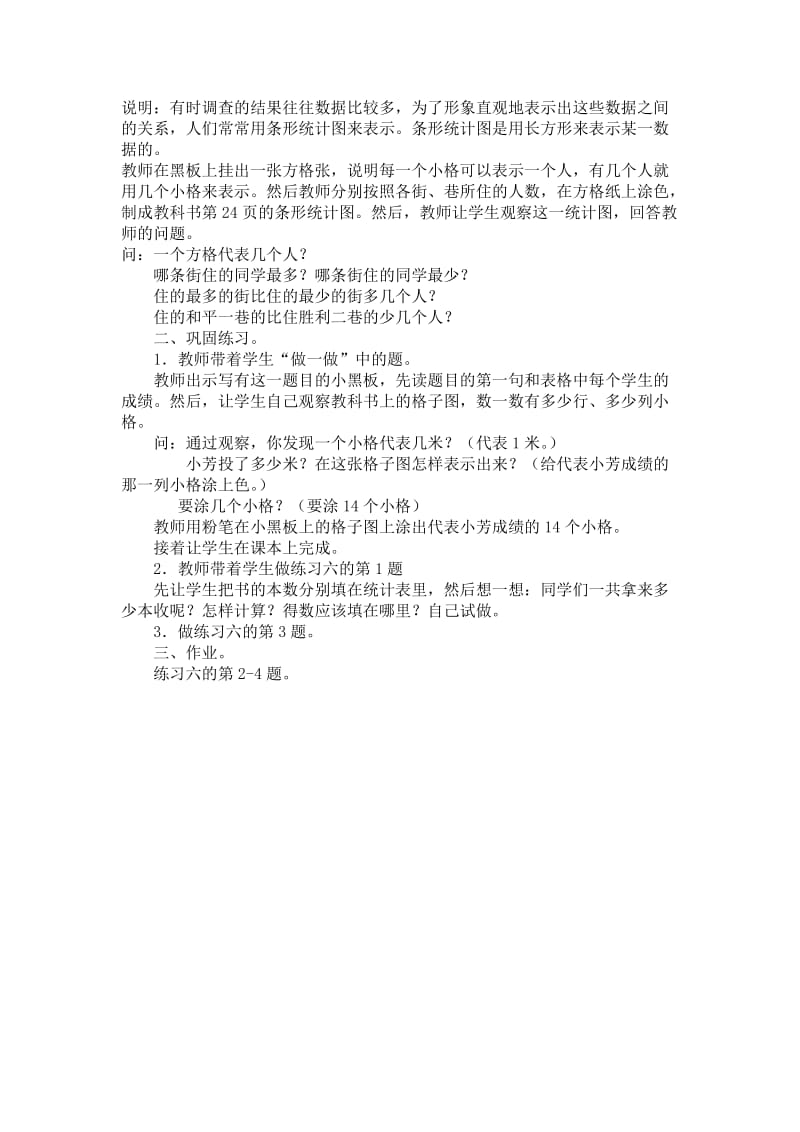 说明：有时调查的结果往往数据比较多，为了形象直观地表示出这些数据之间的关系，人们常常用条形统计图来表示。条形统计图是用长方形来表示某一数据的。
教师在黑板上挂出一张方格张，说明每一个小格可以表示一个人，有几个人就用几个小格来表示。然后教师分别按照各街、巷所住的人数，在方格纸上涂色，制成教科书第 24 页的条形统计图。然后，教师让学生观察这一统计图，回答教师的问题。
问：一个方格代表几个人？
哪条街住的同学最多？哪条街住的同学最少？
住的最多的街比住的最少的街多几个人？
住的和平一巷的比住胜利二巷的少几个人？
二、巩固练习。
1．教师带着学生“做一做”中的题。
教师出示写有这一题目的小黑板，先读题目的第一句和表格中每个学生的成绩。然后，让学生自己观察教科书上的格子图，数一数有多少行、多少列小格。
问：通过观察，你发现一个小格代表几米？（代表 1 米。）
小芳投了多少米？在这张格子图怎样表示出来？（给代表小芳成绩的那一列小格涂上色。）
要涂几个小格？（要涂 14 个小格）
教师用粉笔在小黑板上的格子图上涂出代表小芳成绩的 14 个小格。
接着让学生在课本上完成。
2．教师带着学生做练习六的第 1 题
先让学生把书的本数分别填在统计表里，然后想一想：同学们一共拿来多少本收呢？怎样计算？得数应该填在哪里？自己试做。
3．做练习六的第 3 题。
三、作业。
练习六的第 2-4 题。